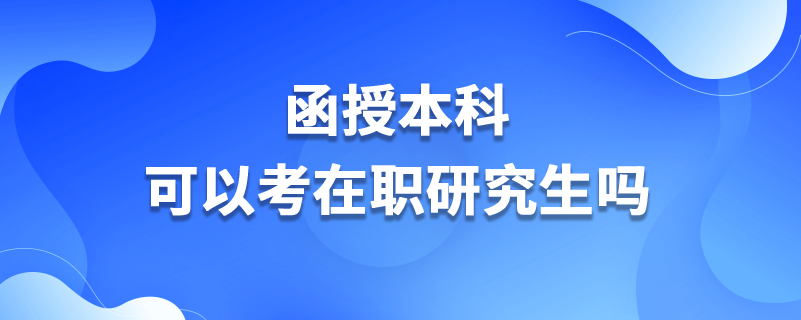 函授本科
可以考在职研究生吗